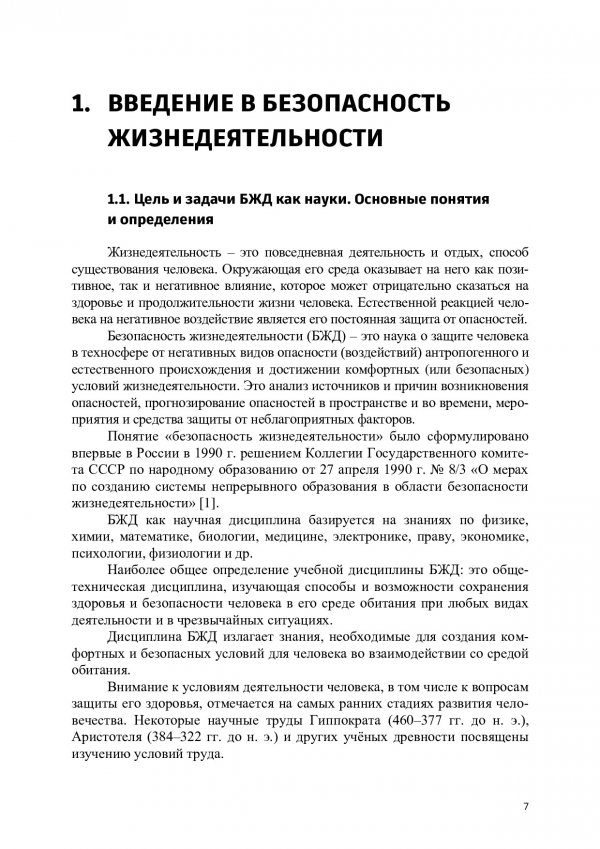 1. ВВЕДЕНИЕ В БЕЗОПАСНОСТЬ ЖИЗНЕДЕЯТЕЛЬНОСТИ

1.1. Цель и задачи БЖД как науки. Основные понятия и определения

Жизнедеятельность – это повседневная деятельность и отдых, способ существования человека. Окружающая его среда оказывает на него как позитивное, так и негативное влияние, которое может отрицательно сказаться на здоровье и продолжительности жизни человека. Естественной реакцией человека на негативное воздействие является его постоянная защита от опасностей.

Безопасность жизнедеятельности (БЖД) – это наука о защите человека в техносфере от негативных видов опасности (воздействий) антропогенного и естественного происхождения и достижении комфортных (или безопасных) условий жизнедеятельности. Это анализ источников и причин возникновения опасностей, прогнозирование опасностей в пространстве и во времени, мероприятия и средства защиты от неблагоприятных факторов.

Понятие «безопасность жизнедеятельности» было сформулировано впервые в России в 1990 г. решением Коллегии Государственного комитета СССР по народному образованию от 27 апреля 1990 г. № 8/3 «О мерах по созданию системы непрерывного образования в области безопасности жизнедеятельности» [1].

БЖД как научная дисциплина базируется на знаниях по физике, химии, математике, биологии, медицине, электронике, праву, экономике, психологии, физиологии и др.

Наиболее общее определение учебной дисциплины БЖД: это общетехническая дисциплина, изучающая способы и возможности сохранения здоровья и безопасности человека в его среде обитания при любых видах деятельности и в чрезвычайных ситуациях.

Дисциплина БЖД излагает знания, необходимые для создания комфортных и безопасных условий для человека во взаимодействии со средой обитания.

Внимание к условиям деятельности человека, в том числе к вопросам защиты его здоровья, отмечается на самых ранних стадиях развития человечества. Некоторые научные труды Гиппократа (460–377 гг. до н. э.), Аристотеля (384–322 гг. до н. э.) и других учёных древности посвящены изучению условий труда.

7